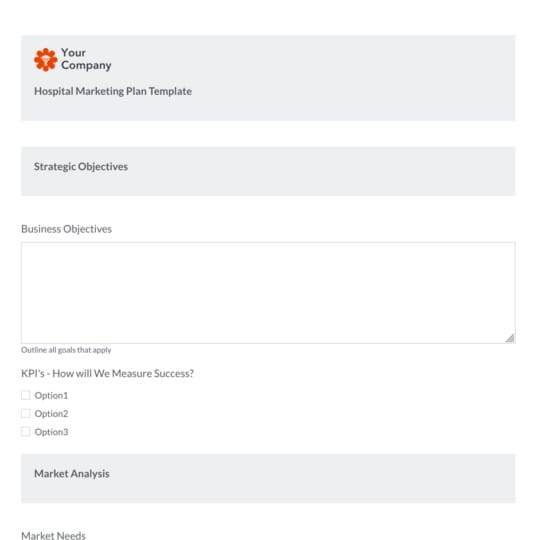 Your Company

Hospital Marketing Plan Template

Strategic Objectives

Business Objectives

Outline all goals that apply

KPI's - How will We Measure Success?

Option1

Option2

Option3

Market Analysis

Market Needs